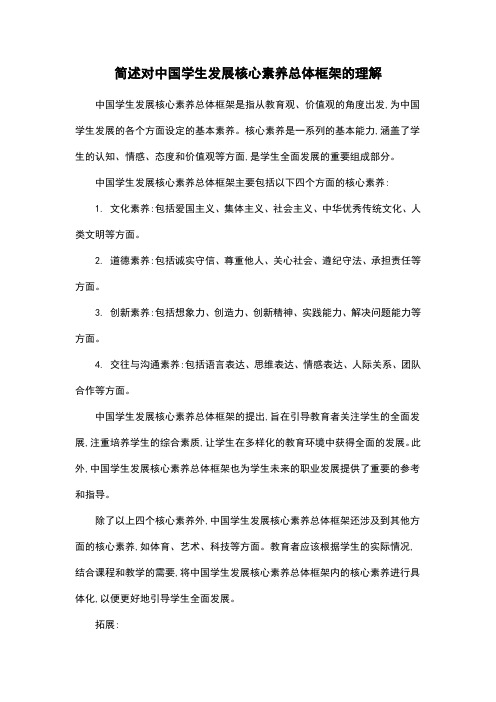 简述对中国学生发展核心素养总体框架的理解

中国学生发展核心素养总体框架是指从教育观、价值观的角度出发，为中国学生发展的各个方面设定的基本素养。核心素养是一系列的基本能力，涵盖了学生的认知、情感、态度和价值观等方面，是学生全面发展的重要组成部分。

中国学生发展核心素养总体框架主要包括以下四个方面的核心素养：

1. 文化素养：包括爱国主义、集体主义、社会主义、中华优秀传统文化、人类文明等方面。

2. 道德素养：包括诚实守信、尊重他人、关心社会、遵纪守法、承担责任等方面。

3. 创新素养：包括想象力、创造力、创新精神、实践能力、解决问题能力等方面。

4. 交往与沟通素养：包括语言表达、思维表达、情感表达、人际关系、团队合作等方面。

中国学生发展核心素养总体框架的提出，旨在引导教育者关注学生的全面发展，注重培养学生的综合素质，让学生在多样化的教育环境中获得全面的发展。此外，中国学生发展核心素养总体框架也为学生未来的职业发展提供了重要的参考和指导。

除了以上四个核心素养外，中国学生发展核心素养总体框架还涉及到其他方面的核心素养，如体育、艺术、科技等方面。教育者应该根据学生的实际情况，结合课程和教学的需要，将中国学生发展核心素养总体框架内的核心素养进行具体化，以便更好地引导学生全面发展。

拓展：